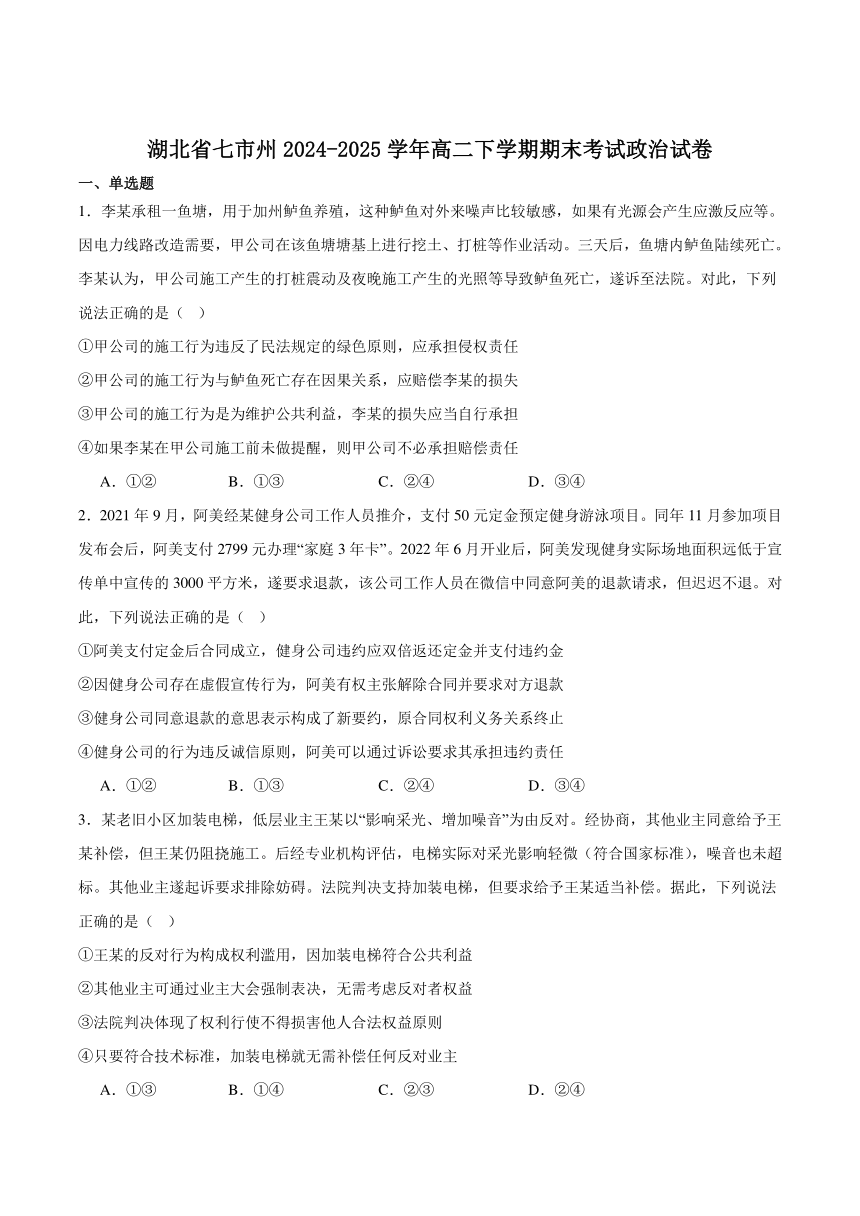 湖北省七市州 2024-2025 学年高二下学期期末考试政治试卷

一、单选题

1．李某承租一鱼塘，用于加州鲈鱼养殖，这种鲈鱼对外来噪声比较敏感，如果有光源会产生应激反应等。因电力线路改造需要，甲公司在该鱼塘塘基上进行挖土、打桩等作业活动。三天后，鱼塘内鲈鱼陆续死亡。李某认为，甲公司施工产生的打桩震动及夜晚施工产生的光照等导致鲈鱼死亡，遂诉至法院。对此，下列说法正确的是（ ）

①甲公司的施工行为违反了民法规定的绿色原则，应承担侵权责任

②甲公司的施工行为与鲈鱼死亡存在因果关系，应赔偿李某的损失

③甲公司的施工行为是为维护公共利益，李某的损失应当自行承担

④如果李某在甲公司施工前未做提醒，则甲公司不必承担赔偿责任

A．①② B．①③ C．②④ D．③④

2．2021 年 9 月，阿美经某健身公司工作人员推介，支付 50 元定金预定健身游泳项目。同年 11 月参加项目发布会后，阿美支付 2799 元办理“家庭 3 年卡”。2022 年 6 月开业后，阿美发现健身实际场地面积远低于宣传单中宣传的 3000 平方米，遂要求退款，该公司工作人员在微信中同意阿美的退款请求，但迟迟不退。对此，下列说法正确的是（ ）

①阿美支付定金后合同成立，健身公司违约应双倍返还定金并支付违约金

②因健身公司存在虚假宣传行为，阿美有权主张解除合同并要求对方退款

③健身公司同意退款的意思表示构成了新要约，原合同权利义务关系终止

④健身公司的行为违反诚信原则，阿美可以通过诉讼要求其承担违约责任

A．①② B．①③ C．②④ D．③④

3．某老旧小区加装电梯，低层业主王某以“影响采光、增加噪音”为由反对。经协商，其他业主同意给予王某补偿，但王某仍阻挠施工。后经专业机构评估，电梯实际对采光影响轻微（符合国家标准），噪音也未超标。其他业主遂起诉要求排除妨碍。法院判决支持加装电梯，但要求给予王某适当补偿。据此，下列说法正确的是（ ）

①王某的反对行为构成权利滥用，因加装电梯符合公共利益

②其他业主可通过业主大会强制表决，无需考虑反对者权益

③法院判决体现了权利行使不得损害他人合法权益原则

④只要符合技术标准，加装电梯就无需补偿任何反对业主

A．①③ B．①④ C．②③ D．②④